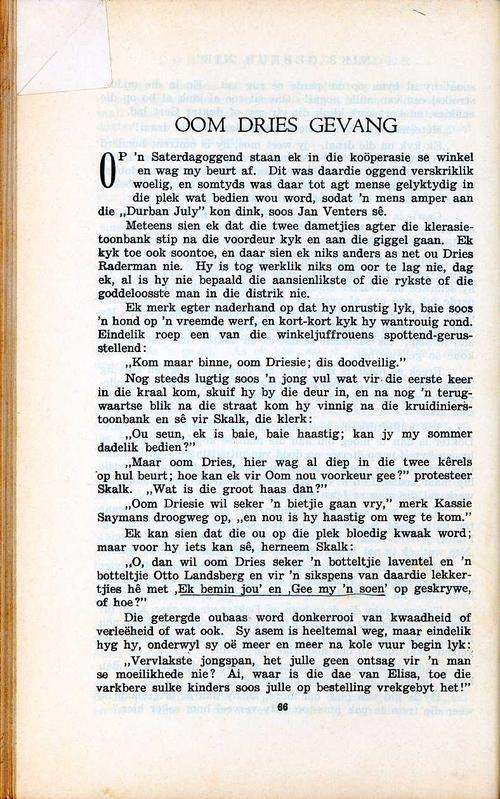 OOM DRIES GEVANG

OP 'n Saterdagoggend staan ek in die koöperasie se winkel en wag my beurt af. Dit was daardie oggend verskriklik woelig, en somtyds was daar tot agt mense gelyktydig in die plek wat bedien wou word, sodat 'n mens amper aan die „Durban July" kon dink, soos Jan Venters sê.

Meteens sien ek dat die twee dametjies agter die klerasietoonbank stip na die voordeur kyk en aan die giggel gaan. Ek kyk toe ook soontoe, en daar sien ek niks anders as net ou Dries Raderman nie. Hy is tog werklik niks om oor te lag nie, dag ek, al is hy nie bepaald die aansienlikste of die rykste of die goddeloosste man in die distrik nie.

Ek merk egter naderhand op dat hy onrustig lyk, baie soos 'n hond op 'n vreemde werf, en kort-kort kyk hy wantrouig rond. Eindelik roep een van die winkeljuffrouens spottend-gerusstellend:

„Kom maar binne, oom Driesie; dis doodveilig."

Nog steeds lugtig soos 'n jong vul wat vir die eerste keer in die kraal kom, skuif hy by die deur in, en na nog 'n terugwaartse blik na die straat kom hy vinnig na die kruidenierstoonbank en sê vir Skalk, die klerk:

„Ou seun, ek is baie, baie haastig; kan jy my sommer dadelik bedien?"

„Maar oom Dries, hier wag al diep in die twee kêrels op hul beurt; hoe kan ek vir Oom nou voorkeur gee?" protesteer Skalk. „Wat is die groot haas dan?"

„Oom Driesie wil seker 'n bietjie gaan vry," merk Kassie Snymans droogweg op, „en nou is hy haastig om weg te kom."

Ek kan sien dat die ou op die plek bloedig kwaak word; maar voor hy iets kan sê, herneem Skalk:

„O, dan wil oom Dries seker 'n botteltjie laventel en 'n botteltjie Otto Landsberg en vir 'n sikspens van daardie lekkertjies hê met ‚Ek bemin jou' en ‚Gee my 'n soen' op geskrywe, of hoe?"

Die getergde oubaas word donkerrooi van kwaadheid of verleëheid of wat ook. Sy asem is heeltemal weg, maar eindelik hyg hy, onderwyl sy oë meer en meer na kole vuur begin lyk:

„Vervlakste jongspan, het julle geen ontsag vir 'n man se moeilikhede nie? Ai, waar is die dae van Elisa, toe die varkbere sulke kinders soos julle op bestelling vrekgebyt het!"

66